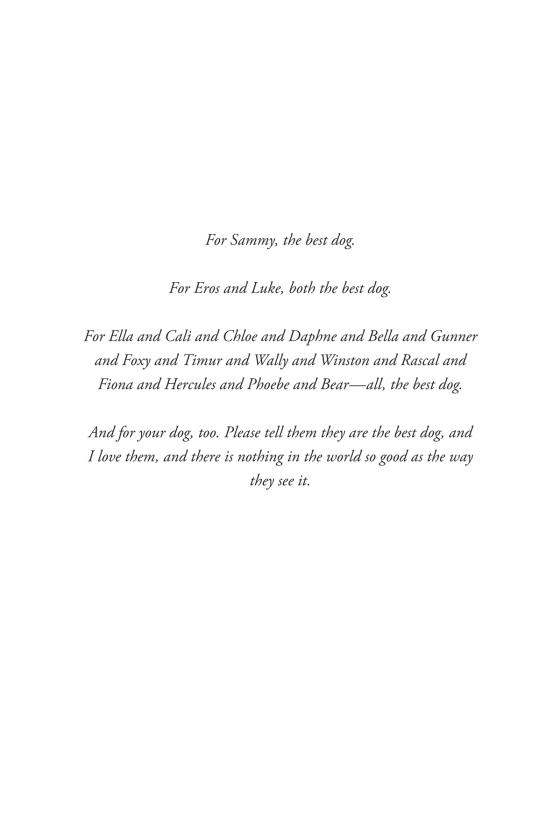 For Sammy, the best dog.

For Eros and Luke, both the best dog.

For Ella and Cali and Chloe and Daphne and Bella and Gunner and Foxy and Timur and Wally and Winston and Rascal and Fiona and Hercules and Phoebe and Bear—all, the best dog.

And for your dog, too. Please tell them they are the best dog, and I love them, and there is nothing in the world so good as the way they see it.